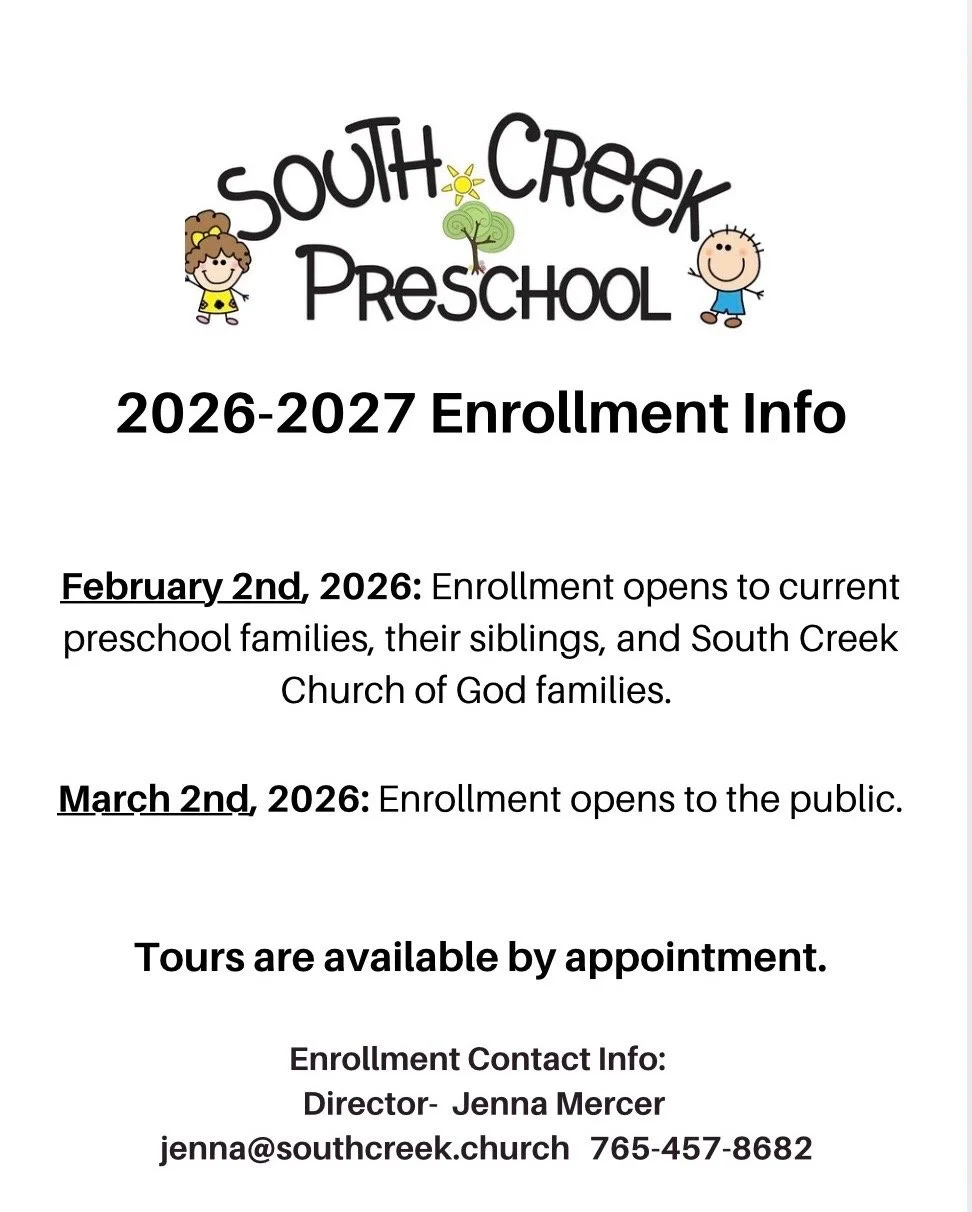 SOUTH CREEK PRESCHOOL

2026-2027 Enrollment Info

February 2nd, 2026: Enrollment opens to current preschool families, their siblings, and South Creek Church of God families.

March 2nd, 2026: Enrollment opens to the public.

Tours are available by appointment.

Enrollment Contact Info:
Director- Jenna Mercer
jenna@southcreek.church 765-457-8682